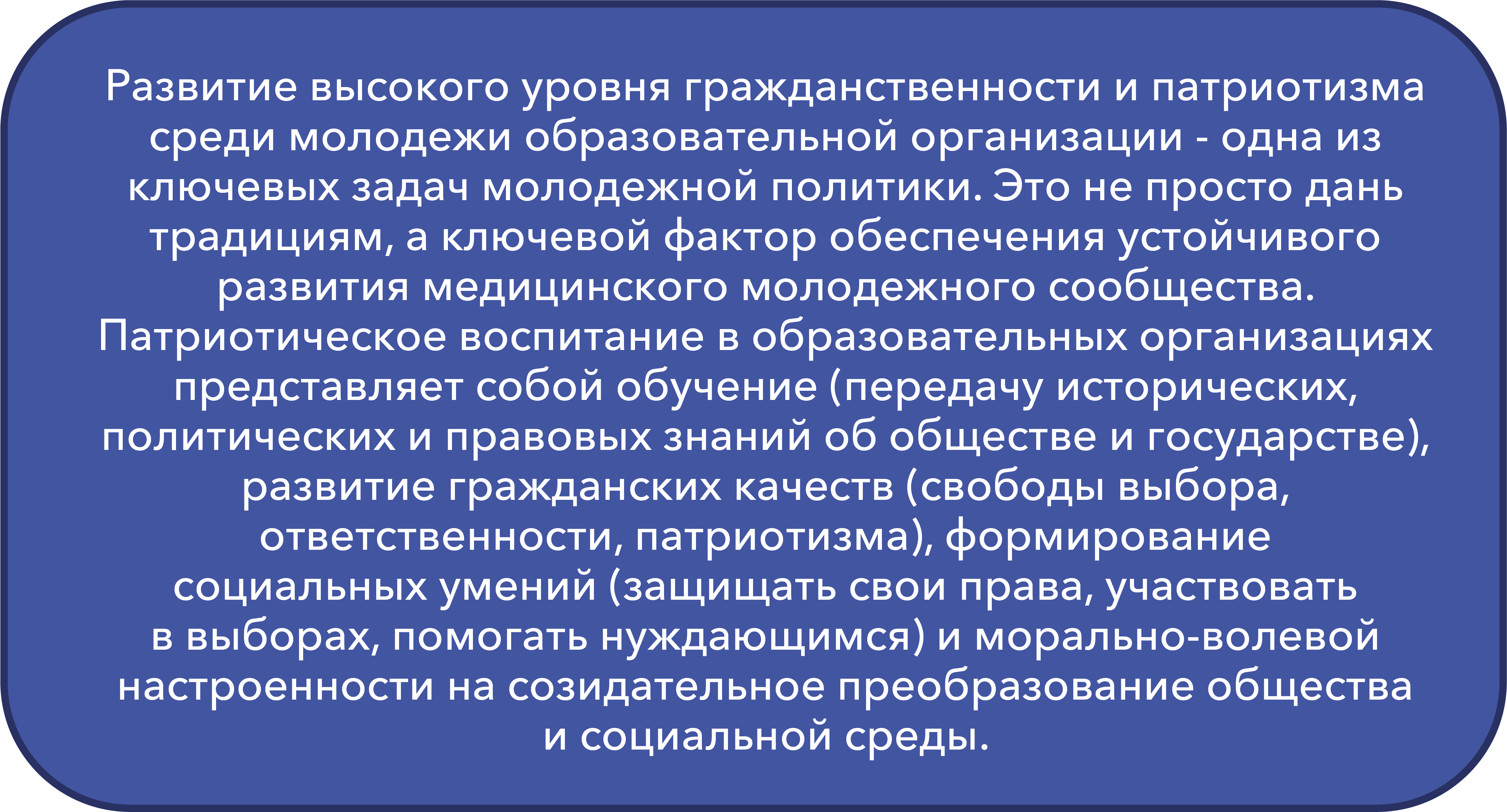 Развитие высокого уровня гражданственности и патриотизма среди молодежи образовательной организации - одна из ключевых задач молодежной политики. Это не просто дань традициям, а ключевой фактор обеспечения устойчивого развития медицинского молодежного сообщества. Патриотическое воспитание в образовательных организациях представляет собой обучение (передачу исторических, политических и правовых знаний об обществе и государстве), развитие гражданских качеств (свободы выбора, ответственности, патриотизма), формирование социальных умений (защищать свои права, участвовать в выборах, помогать нуждающимся) и морально-волевой настроенности на созидательное преобразование общества и социальной среды.